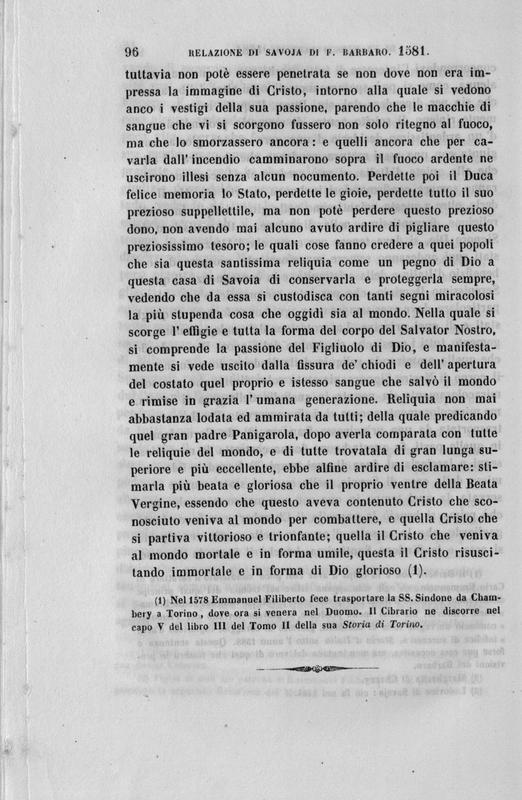 96 RELAZIONE DI SAVOJA DI F. BARBARO. 1581.

tuttavia non potè essere penetrata se non dove non era impressa la immagine di Cristo, intorno alla quale si vedono anco i vestigi della sua passione, parendo che le macchie di sangue che vi si scorgono fussero non solo ritegno al fuoco, ma che lo smorzassero ancora: e quelli ancora che per cavarla dall' incendio camminarono sopra il fuoco ardente ne uscirono illesi senza alcun nocumento. Perdette poi il Duca felice memoria lo Stato, perdette le gioie, perdette tutto il suo prezioso suppellettile, ma non potè perdere questo prezioso dono, non avendo mai alcuno avuto ardire di pigliare questo preziosissimo tesoro; le quali cose fanno credere a quei popoli che sia questa santissima reliquia come un pegno di Dio a questa casa di Savoia di conservarla e proteggerla sempre, vedendo che da essa si custodisca con tanti segni miracolosi la più stupenda cosa che oggidì sia al mondo. Nella quale si scorge l' effigie e tutta la forma del corpo del Salvator Nostro, si comprende la passione del Figliuolo di Dio, e manifestamente si vede uscito dalla fissura de' chiodi e dell' apertura del costato quel proprio e istesso sangue che salvò il mondo e rimise in grazia l' umana generazione. Reliquia non mai abbastanza lodata ed ammirata da tutti; della quale predicando quel gran padre Panigarola, dopo averla comparata con tutte le reliquie del mondo, e di tutte trovatala di gran lunga superiore e più eccellente, ebbe alfine ardire di esclamare: stimarla più beata e gloriosa che il proprio ventre della Beata Vergine, essendo che questo aveva contenuto Cristo che sconosciuto veniva al mondo per combattere, e quella Cristo che si partiva vittorioso e trionfante; quella il Cristo che veniva al mondo mortale e in forma umile, questa il Cristo risuscitando immortale e in forma di Dio glorioso (1).

(1) Nel 1578 Emmanuel Filiberto fece trasportare la SS. Sindone da Chambery a Torino, dove ora si venera nel Duomo. Il Cibrario ne discorre nel capo V del libro III del Tomo II della sua Storia di Torino.